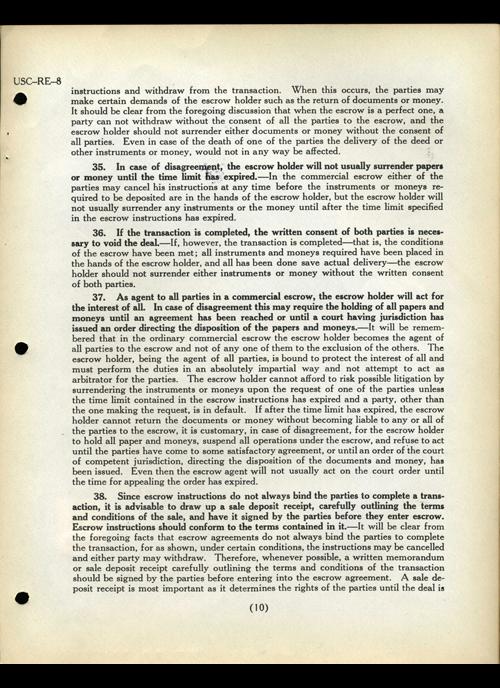 USC–RE–8

instructions and withdraw from the transaction. When this occurs, the parties may make certain demands of the escrow holder such as the return of documents or money. It should be clear from the foregoing discussion that when the escrow is a perfect one, a party can not withdraw without the consent of all the parties to the escrow, and the escrow holder should not surrender either documents or money without the consent of all parties. Even in case of the death of one of the parties the delivery of the deed or other instruments or money, would not in any way be affected.

35. In case of disagreement, the escrow holder will not usually surrender papers or money until the time limit has expired.—In the commercial escrow either of the parties may cancel his instructions at any time before the instruments or moneys required to be deposited are in the hands of the escrow holder, but the escrow holder will not usually surrender any instruments or the money until after the time limit specified in the escrow instructions has expired.

36. If the transaction is completed, the written consent of both parties is necessary to void the deal.—If, however, the transaction is completed—that is, the conditions of the escrow have been met; all instruments and moneys required have been placed in the hands of the escrow holder, and all has been done save actual delivery—the escrow holder should not surrender either instruments or money without the written consent of both parties.

37. As agent to all parties in a commercial escrow, the escrow holder will act for the interest of all. In case of disagreement this may require the holding of all papers and moneys until an agreement has been reached or until a court having jurisdiction has issued an order directing the disposition of the papers and moneys.—It will be remembered that in the ordinary commercial escrow the escrow holder becomes the agent of all parties to the escrow and not of any one of them to the exclusion of the others. The escrow holder, being the agent of all parties, is bound to protect the interest of all and must perform the duties in an absolutely impartial way and not attempt to act as arbitrator for the parties. The escrow holder cannot afford to risk possible litigation by surrendering the instruments or moneys upon the request of one of the parties unless the time limit contained in the escrow instructions has expired and a party, other than the one making the request, is in default. If after the time limit has expired, the escrow holder cannot return the documents or money without becoming liable to any or all of the parties to the escrow, it is customary, in case of disagreement, for the escrow holder to hold all paper and moneys, suspend all operations under the escrow, and refuse to act until the parties have come to some satisfactory agreement, or until an order of the court of competent jurisdiction, directing the disposition of the documents and money, has been issued. Even then the escrow agent will not usually act on the court order until the time for appealing the order has expired.

38. Since escrow instructions do not always bind the parties to complete a transaction, it is advisable to draw up a sale deposit receipt, carefully outlining the terms and conditions of the sale, and have it signed by the parties before they enter escrow. Escrow instructions should conform to the terms contained in it.—It will be clear from the foregoing facts that escrow agreements do not always bind the parties to complete the transaction, for as shown, under certain conditions, the instructions may be cancelled and either party may withdraw. Therefore, whenever possible, a written memorandum or sale deposit receipt carefully outlining the terms and conditions of the transaction should be signed by the parties before entering into the escrow agreement. A sale deposit receipt is most important as it determines the rights of the parties until the deal is

(10)